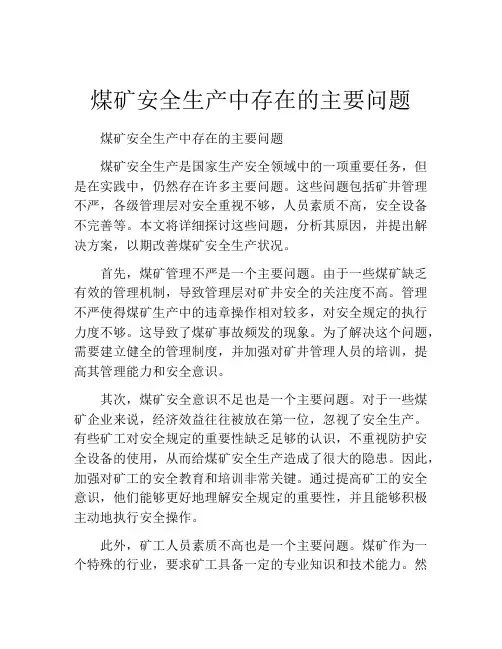 煤矿安全生产中存在的主要问题

煤矿安全生产中存在的主要问题

煤矿安全生产是国家生产安全领域中的一项重要任务，但是在实践中，仍然存在许多主要问题。这些问题包括矿井管理不严，各级管理层对安全重视不够，人员素质不高，安全设备不完善等。本文将详细探讨这些问题，分析其原因，并提出解决方案，以期改善煤矿安全生产状况。

首先，煤矿管理不严是一个主要问题。由于一些煤矿缺乏有效的管理机制，导致管理层对矿井安全的关注度不高。管理不严使得煤矿生产中的违章操作相对较多，对安全规定的执行力度不够。这导致了煤矿事故频发的现象。为了解决这个问题，需要建立健全的管理制度，并加强对矿井管理人员的培训，提高其管理能力和安全意识。

其次，煤矿安全意识不足也是一个主要问题。对于一些煤矿企业来说，经济效益往往被放在第一位，忽视了安全生产。有些矿工对安全规定的重要性缺乏足够的认识，不重视防护安全设备的使用，从而给煤矿安全生产造成了很大的隐患。因此，加强对矿工的安全教育和培训非常关键。通过提高矿工的安全意识，他们能够更好地理解安全规定的重要性，并且能够积极主动地执行安全操作。

此外，矿工人员素质不高也是一个主要问题。煤矿作为一个特殊的行业，要求矿工具备一定的专业知识和技术能力。然